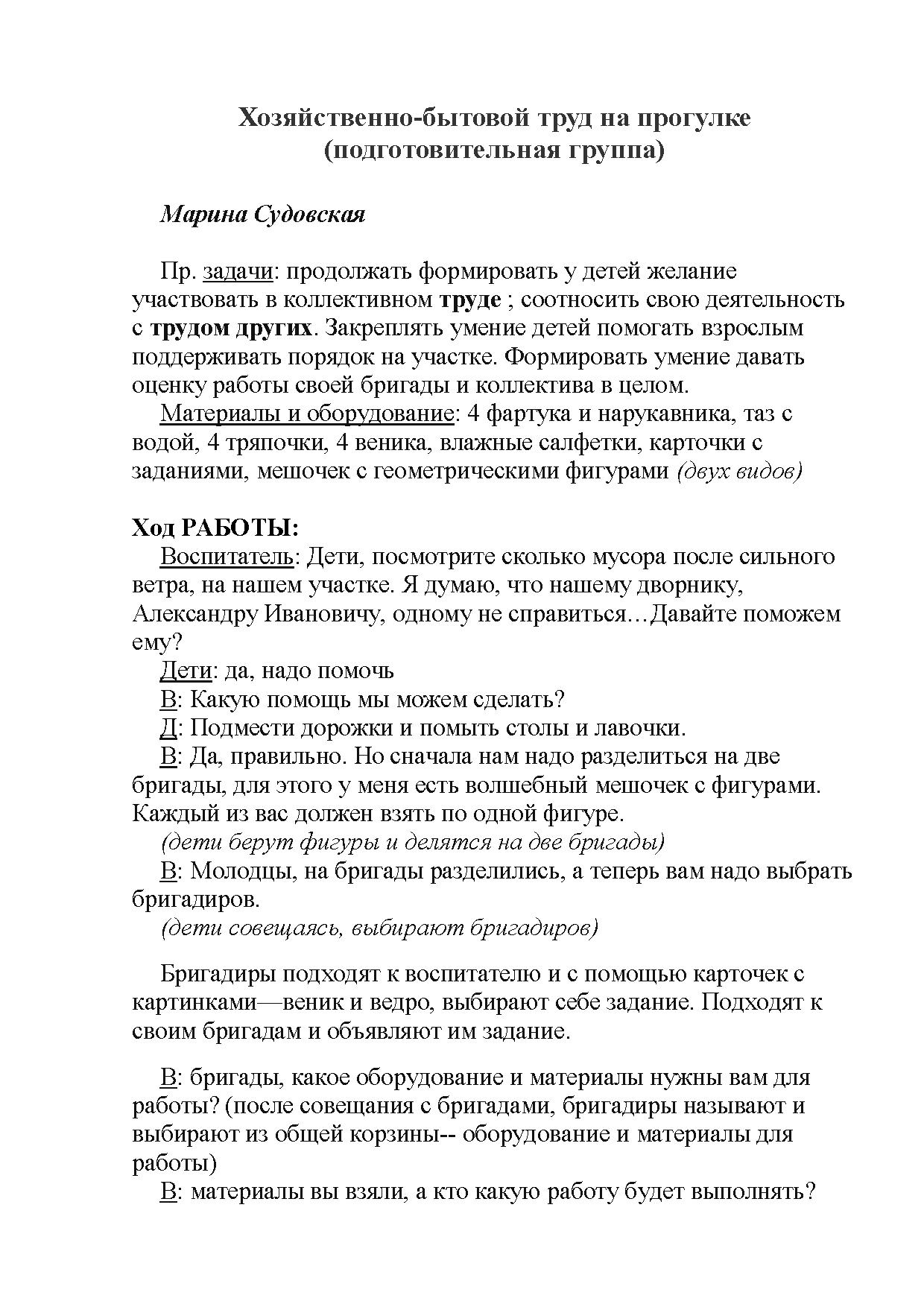 Хозяйственно-бытовой труд на прогулке (подготовительная группа)

Марина Судовская

Пр. задачи: продолжать формировать у детей желание участвовать в коллективном труде ; соотносить свою деятельность с трудом других. Закреплять умение детей помогать взрослым поддерживать порядок на участке. Формировать умение давать оценку работы своей бригады и коллектива в целом.

Материалы и оборудование: 4 фартука и нарукавника, таз с водой, 4 тряпочки, 4 веника, влажные салфетки, карточки с заданиями, мешочек с геометрическими фигурами (двух видов)

Ход РАБОТЫ:

Воспитатель: Дети, посмотрите сколько мусора после сильного ветра, на нашем участке. Я думаю, что нашему дворнику, Александру Ивановичу, одному не справиться…Давайте поможем ему?

Дети: да, надо помочь

В: Какую помощь мы можем сделать?

Д: Подмести дорожки и помыть столы и лавочки.

В: Да, правильно. Но сначала нам надо разделиться на две бригады, для этого у меня есть волшебный мешочек с фигурами. Каждый из вас должен взять по одной фигуре.

(дети берут фигуры и делятся на две бригады)

В: Молодцы, на бригады разделились, а теперь вам надо выбрать бригадиров.

(дети совещаясь, выбирают бригадиров)

Бригадиры подходят к воспитателю и с помощью карточек с картинками—веник и ведро, выбирают себе задание. Подходят к своим бригадам и объявляют им задание.

В: бригады, какое оборудование и материалы нужны вам для работы? (после совещания с бригадами, бригадиры называют и выбирают из общей корзины-- оборудование и материалы для работы)

В: материалы вы взяли, а кто какую работу будет выполнять?